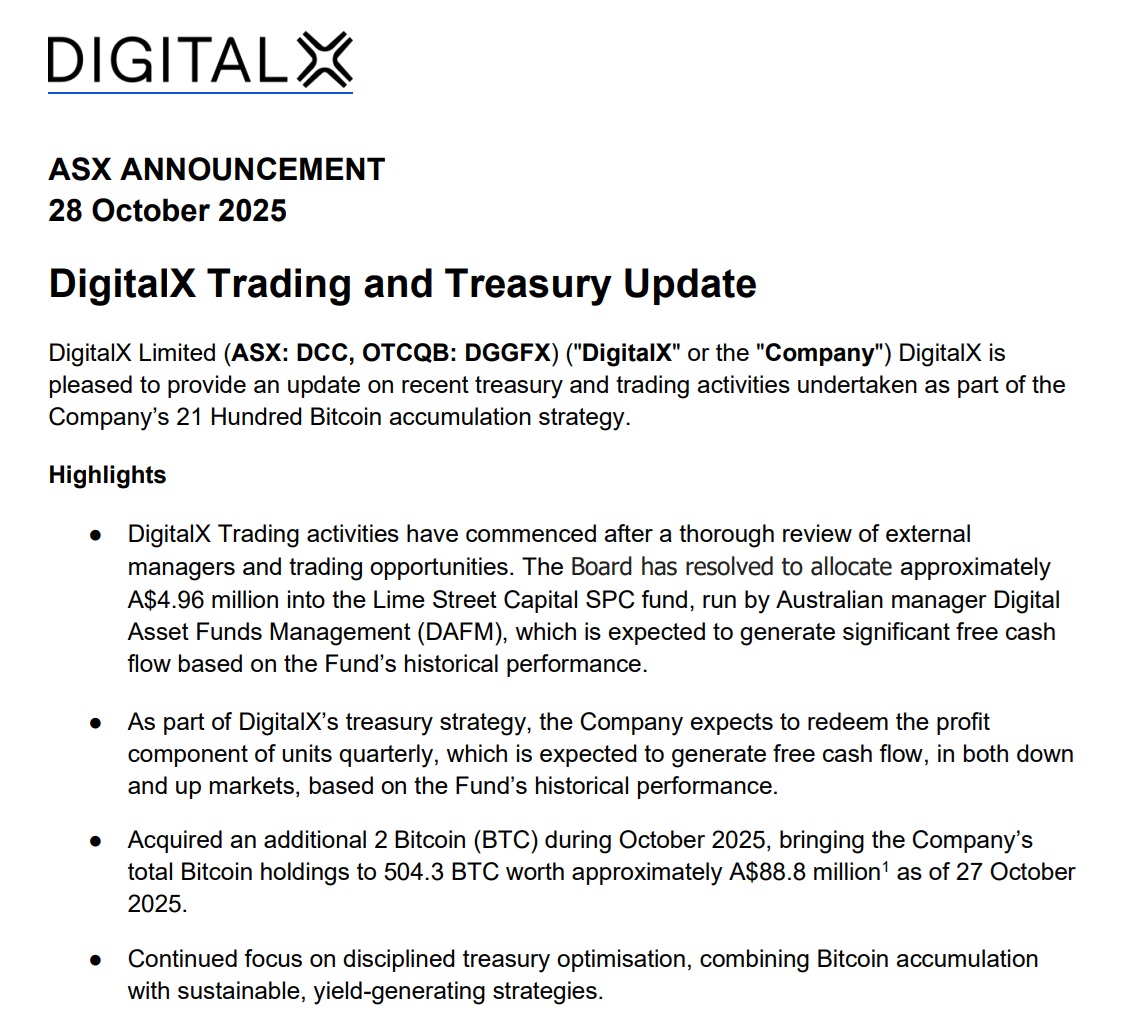 DIGITALX

ASX ANNOUNCEMENT
28 October 2025

DigitalX Trading and Treasury Update

DigitalX Limited (ASX: DCC, OTCQB: DGGFX) ("DigitalX" or the "Company") DigitalX is pleased to provide an update on recent treasury and trading activities undertaken as part of the Company's 21 Hundred Bitcoin accumulation strategy.

Highlights

● DigitalX Trading activities have commenced after a thorough review of external managers and trading opportunities. The Board has resolved to allocate approximately A$4.96 million into the Lime Street Capital SPC fund, run by Australian manager Digital Asset Funds Management (DAFM), which is expected to generate significant free cash flow based on the Fund's historical performance.

● As part of DigitalX's treasury strategy, the Company expects to redeem the profit component of units quarterly, which is expected to generate free cash flow, in both down and up markets, based on the Fund's historical performance.

● Acquired an additional 2 Bitcoin (BTC) during October 2025, bringing the Company's total Bitcoin holdings to 504.3 BTC worth approximately A$88.8 million$^1$ as of 27 October 2025.

● Continued focus on disciplined treasury optimisation, combining Bitcoin accumulation with sustainable, yield-generating strategies.